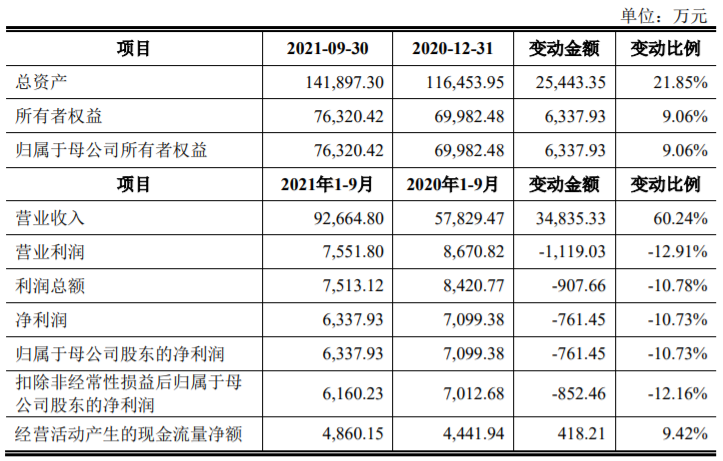 单位：万元

| 项目 | 2021-09-30 | 2020-12-31 | 变动金额 | 变动比例 |
|---|---|---|---|---|
| 总资产 | 141,897.30 | 116,453.95 | 25,443.35 | 21.85% |
| 所有者权益 | 76,320.42 | 69,982.48 | 6,337.93 | 9.06% |
| 归属于母公司所有者权益 | 76,320.42 | 69,982.48 | 6,337.93 | 9.06% |
| 项目 | 2021年1-9月 | 2020年1-9月 | 变动金额 | 变动比例 |
| 营业收入 | 92,664.80 | 57,829.47 | 34,835.33 | 60.24% |
| 营业利润 | 7,551.80 | 8,670.82 | -1,119.03 | -12.91% |
| 利润总额 | 7,513.12 | 8,420.77 | -907.66 | -10.78% |
| 净利润 | 6,337.93 | 7,099.38 | -761.45 | -10.73% |
| 归属于母公司股东的净利润 | 6,337.93 | 7,099.38 | -761.45 | -10.73% |
| 扣除非经常性损益后归属于母公司股东的净利润 | 6,160.23 | 7,012.68 | -852.46 | -12.16% |
| 经营活动产生的现金流量净额 | 4,860.15 | 4,441.94 | 418.21 | 9.42% |